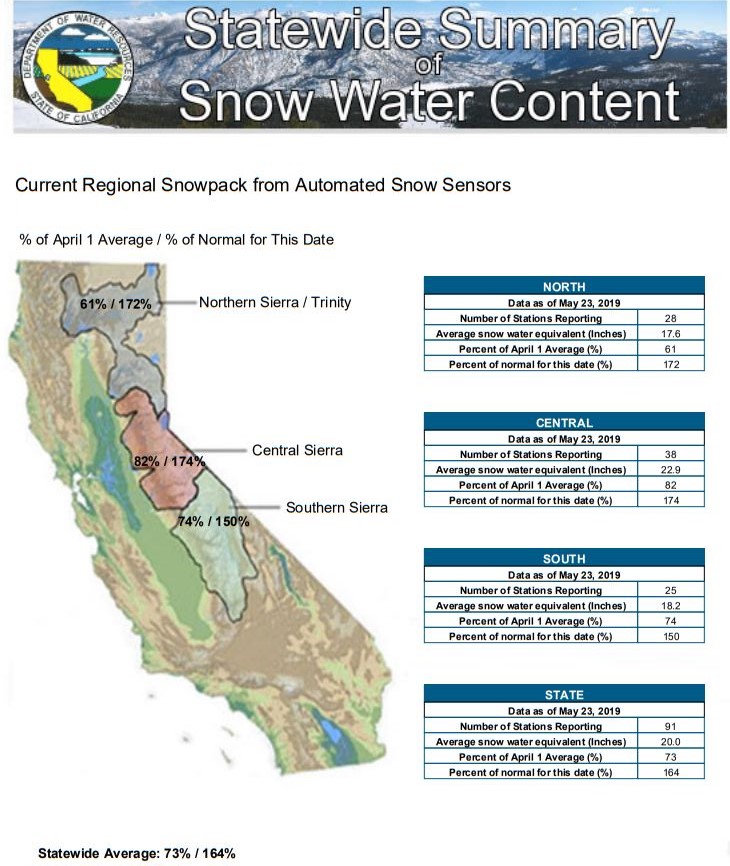 DEPARTMENT OF WATER RESOURCES
STATE OF CALIFORNIA

Statewide Summary of Snow Water Content

Current Regional Snowpack from Automated Snow Sensors

% of April 1 Average / % of Normal for This Date

61% / 172% Northern Sierra / Trinity

82% / 174% Central Sierra

74% / 150% Southern Sierra

| NORTH | |
|---|---|
| Data as of May 23, 2019 | |
| Number of Stations Reporting | 28 |
| Average snow water equivalent (Inches) | 17.6 |
| Percent of April 1 Average (%) | 61 |
| Percent of normal for this date (%) | 172 |

| CENTRAL | |
|---|---|
| Data as of May 23, 2019 | |
| Number of Stations Reporting | 38 |
| Average snow water equivalent (Inches) | 22.9 |
| Percent of April 1 Average (%) | 82 |
| Percent of normal for this date (%) | 174 |

| SOUTH | |
|---|---|
| Data as of May 23, 2019 | |
| Number of Stations Reporting | 25 |
| Average snow water equivalent (Inches) | 18.2 |
| Percent of April 1 Average (%) | 74 |
| Percent of normal for this date (%) | 150 |

| STATE | |
|---|---|
| Data as of May 23, 2019 | |
| Number of Stations Reporting | 91 |
| Average snow water equivalent (Inches) | 20.0 |
| Percent of April 1 Average (%) | 73 |
| Percent of normal for this date (%) | 164 |

Statewide Average: 73% / 164%